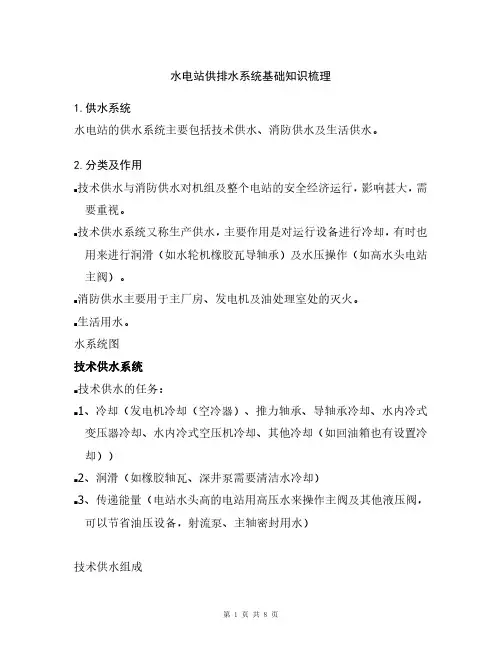 水电站供排水系统基础知识梳理

1. 供水系统

水电站的供水系统主要包括技术供水、消防供水及生活供水。

2. 分类及作用

▪技术供水与消防供水对机组及整个电站的安全经济运行，影响甚大，需要重视。

▪技术供水系统又称生产供水，主要作用是对运行设备进行冷却，有时也用来进行润滑（如水轮机橡胶瓦导轴承）及水压操作（如高水头电站主阀）。

▪消防供水主要用于主厂房、发电机及油处理室处的灭火。

▪生活用水。

水系统图

技术供水系统

▪技术供水的任务：

▪1、冷却（发电机冷却（空冷器）、推力轴承、导轴承冷却、水内冷式变压器冷却、水内冷式空压机冷却、其他冷却（如回油箱也有设置冷却））

▪2、润滑（如橡胶轴瓦、深井泵需要清洁水冷却）

▪3、传递能量（电站水头高的电站用高压水来操作主阀及其他液压阀，可以节省油压设备，射流泵、主轴密封用水）

技术供水组成

第 1 页 共 8 页